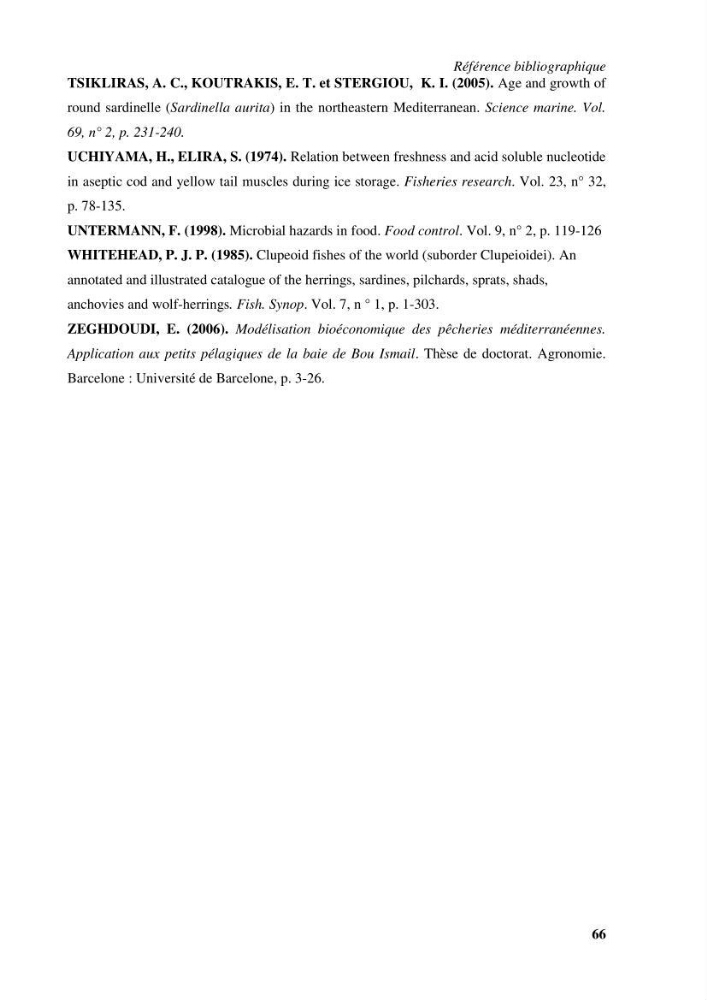 Référence bibliographique

TSIKLIRAS, A. C., KOUTRAKIS, E. T. et STERGIOU, K. I. (2005). Age and growth of round sardinelle (Sardinella aurita) in the northeastern Mediterranean. Science marine. Vol. 69, n° 2, p. 231-240.

UCHIYAMA, H., ELIRA, S. (1974). Relation between freshness and acid soluble nucleotide in aseptic cod and yellow tail muscles during ice storage. Fisheries research. Vol. 23, n° 32, p. 78-135.

UNTERMANN, F. (1998). Microbial hazards in food. Food control. Vol. 9, n° 2, p. 119-126

WHITEHEAD, P. J. P. (1985). Clupeoid fishes of the world (suborder Clupeioidei). An annotated and illustrated catalogue of the herrings, sardines, pilchards, sprats, shads, anchovies and wolf-herrings. Fish. Synop. Vol. 7, n ° 1, p. 1-303.

ZEGHDOUDI, E. (2006). Modélisation bioéconomique des pêcheries méditerranéennes. Application aux petits pélagiques de la baie de Bou Ismail. Thèse de doctorat. Agronomie. Barcelone : Université de Barcelone, p. 3-26.

66